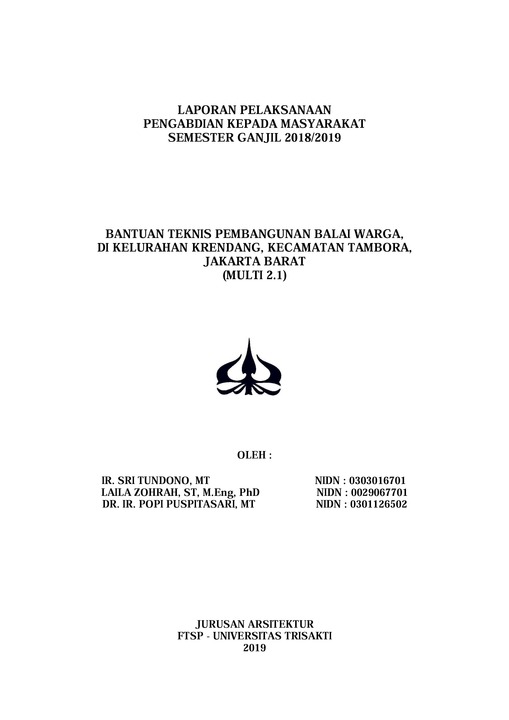 LAPORAN PELAKSANAAN
PENGABDIAN KEPADA MASYARAKAT
SEMESTER GANJIL 2018/2019

BANTUAN TEKNIS PEMBANGUNAN BALAI WARGA,
DI KELURAHAN KRENDANG, KECAMATAN TAMBORA,
JAKARTA BARAT
(MULTI 2.1)

OLEH :

IR. SRI TUNDONO, MT NIDN : 0303016701
LAILA ZOHRAH, ST, M.Eng, PhD NIDN : 0029067701
DR. IR. POPI PUSPITASARI, MT NIDN : 0301126502

JURUSAN ARSITEKTUR
FTSP - UNIVERSITAS TRISAKTI
2019